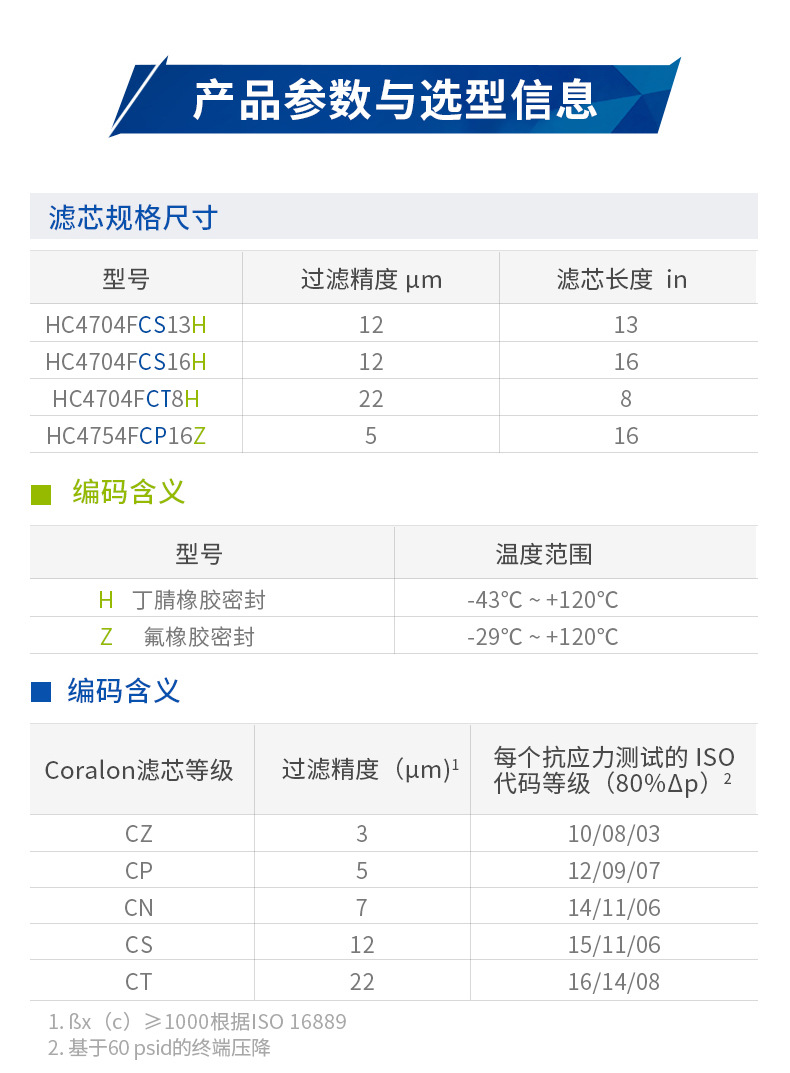 产品参数与选型信息

滤芯规格尺寸

| 型号 | 过滤精度 μm | 滤芯长度 in |
|---|---|---|
| HC4704FCS13H | 12 | 13 |
| HC4704FCS16H | 12 | 16 |
| HC4704FCT8H | 22 | 8 |
| HC4754FCP16Z | 5 | 16 |

编码含义

| 型号 | 温度范围 |
|---|---|
| H 丁腈橡胶密封 | -43°C ~ +120°C |
| Z 氟橡胶密封 | -29°C ~ +120°C |

编码含义

| Coralon滤芯等级 | 过滤精度（μm）$^1$ | 每个抗应力测试的 ISO 代码等级（80%Δp）$^2$ |
|---|---|---|
| CZ | 3 | 10/08/03 |
| CP | 5 | 12/09/07 |
| CN | 7 | 14/11/06 |
| CS | 12 | 15/11/06 |
| CT | 22 | 16/14/08 |

1. ßx（c）≥1000根据ISO 16889
2. 基于60 psid的终端压降